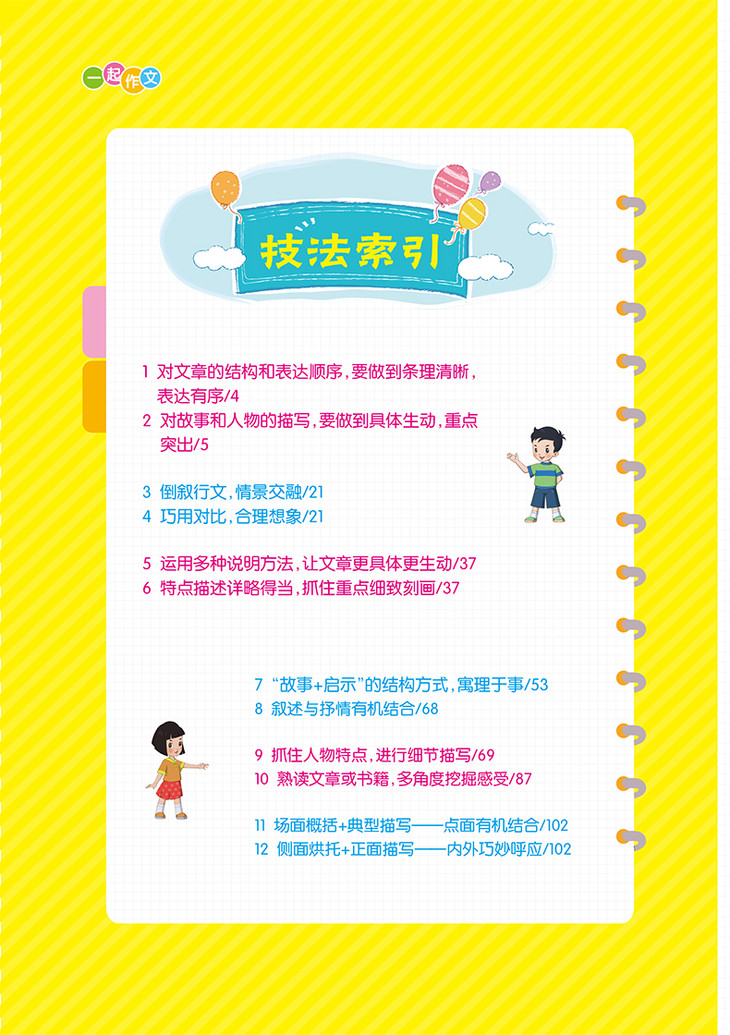 一起作文

技法索引

1 对文章的结构和表达顺序，要做到条理清晰，表达有序/4
2 对故事和人物的描写，要做到具体生动，重点突出/5

3 倒叙行文，情景交融/21
4 巧用对比，合理想象/21

5 运用多种说明方法，让文章更具体更生动/37
6 特点描述详略得当，抓住重点细致刻画/37

7 “故事+启示”的结构方式，寓理于事/53
8 叙述与抒情有机结合/68

9 抓住人物特点，进行细节描写/69
10 熟读文章或书籍，多角度挖掘感受/87

11 场面概括+典型描写——点面有机结合/102
12 侧面烘托+正面描写——内外巧妙呼应/102